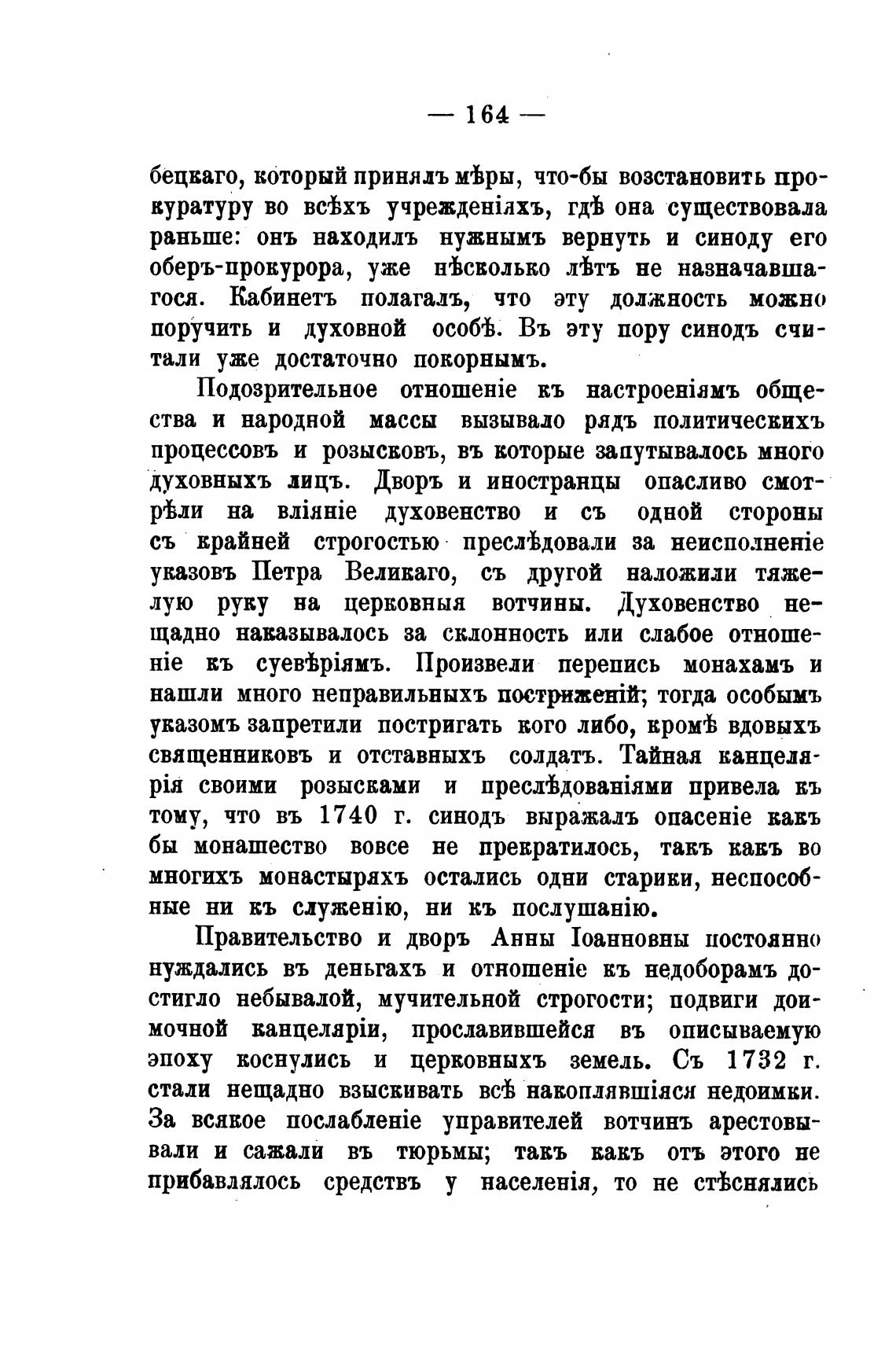 — 164 —

бецкаго, который принялъ мѣры, что-бы возстановить прокуратуру во всѣхъ учрежденіяхъ, гдѣ она существовала раньше: онъ находилъ нужнымъ вернуть и синоду его оберъ-прокурора, уже нѣсколько лѣтъ не назначавшагося. Кабинетъ полагалъ, что эту должность можно поручить и духовной особѣ. Въ эту пору синодъ считали уже достаточно покорнымъ.

Подозрительное отношеніе къ настроеніямъ общества и народной массы вызывало рядъ политическихъ процессовъ и розысковъ, въ которые запутывалось много духовныхъ лицъ. Дворъ и иностранцы опасливо смотрѣли на вліяніе духовенство и съ одной стороны съ крайней строгостью преслѣдовали за неисполненіе указовъ Петра Великаго, съ другой наложили тяжелую руку на церковныя вотчины. Духовенство нещадно наказывалось за склонность или слабое отношеніе къ суевѣріямъ. Произвели перепись монахамъ и нашли много неправильныхъ постриженій; тогда особымъ указомъ запретили постригать кого либо, кромѣ вдовыхъ священниковъ и отставныхъ солдатъ. Тайная канцелярія своими розысками и преслѣдованіями привела къ тому, что въ 1740 г. синодъ выражалъ опасеніе какъ бы монашество вовсе не прекратилось, такъ какъ во многихъ монастыряхъ остались одни старики, неспособные ни къ служенію, ни къ послушанію.

Правительство и дворъ Анны Іоанновны постоянно нуждались въ деньгахъ и отношеніе къ недоборамъ достигло небывалой, мучительной строгости; подвиги доимочной канцеляріи, прославившейся въ описываемую эпоху коснулись и церковныхъ земель. Съ 1732 г. стали нещадно взыскивать всѣ накоплявшіяся недоимки. За всякое послабленіе управителей вотчинъ арестовывали и сажали въ тюрьмы; такъ какъ отъ этого не прибавлялось средствъ у населенія, то не стѣснялись